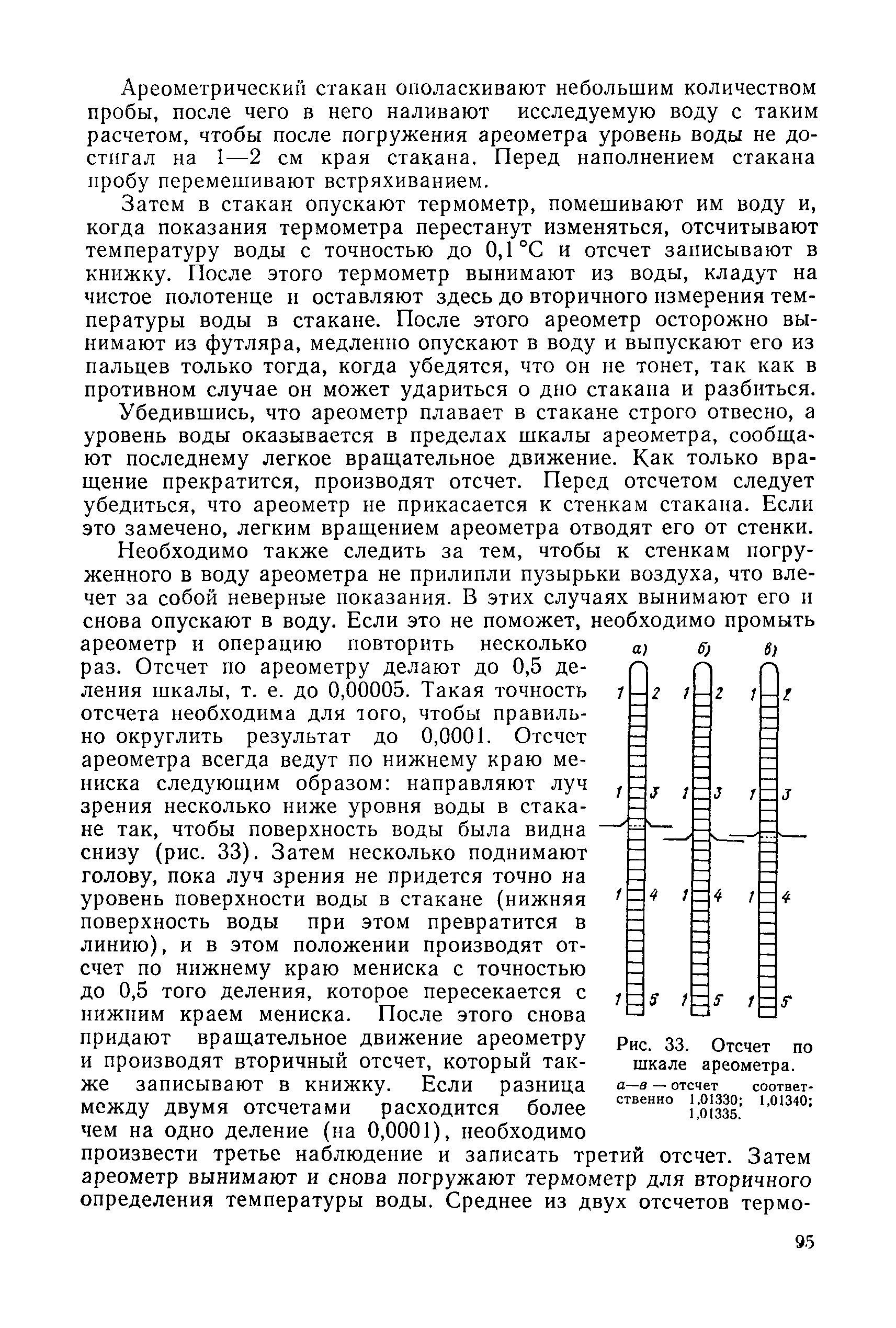 Ареометрический стакан ополаскивают небольшим количеством пробы, после чего в него наливают исследуемую воду с таким расчетом, чтобы после погружения ареометра уровень воды не достигал на 1—2 см края стакана. Перед наполнением стакана пробу перемешивают встряхиванием.

Затем в стакан опускают термометр, помешивают им воду и, когда показания термометра перестанут изменяться, отсчитывают температуру воды с точностью до 0,1 °С и отсчет записывают в книжку. После этого термометр вынимают из воды, кладут на чистое полотенце и оставляют здесь до вторичного измерения температуры воды в стакане. После этого ареометр осторожно вынимают из футляра, медленно опускают в воду и выпускают его из пальцев только тогда, когда убедятся, что он не тонет, так как в противном случае он может удариться о дно стакана и разбиться.

Убедившись, что ареометр плавает в стакане строго отвесно, а уровень воды оказывается в пределах шкалы ареометра, сообщают последнему легкое вращательное движение. Как только вращение прекратится, производят отсчет. Перед отсчетом следует убедиться, что ареометр не прикасается к стенкам стакана. Если это замечено, легким вращением ареометра отводят его от стенки.

Необходимо также следить за тем, чтобы к стенкам погруженного в воду ареометра не прилипли пузырьки воздуха, что влечет за собой неверные показания. В этих случаях вынимают его и снова опускают в воду. Если это не поможет, необходимо промыть ареометр и операцию повторить несколько раз. Отсчет по ареометру делают до 0,5 деления шкалы, т. е. до 0,00005. Такая точность отсчета необходима для того, чтобы правильно округлить результат до 0,0001. Отсчет ареометра всегда ведут по нижнему краю мениска следующим образом: направляют луч зрения несколько ниже уровня воды в стакане так, чтобы поверхность воды была видна снизу (рис. 33). Затем несколько поднимают голову, пока луч зрения не придется точно на уровень поверхности воды в стакане (нижняя поверхность воды при этом превратится в линию), и в этом положении производят отсчет по нижнему краю мениска с точностью до 0,5 того деления, которое пересекается с нижним краем мениска. После этого снова придают вращательное движение ареометру и производят вторичный отсчет, который также записывают в книжку. Если разница между двумя отсчетами расходится более чем на одно деление (на 0,0001), необходимо произвести третье наблюдение и записать третий отсчет. Затем ареометр вынимают и снова погружают термометр для вторичного определения температуры воды. Среднее из двух отсчетов термо-

а) б) в)
1 2 1 2 1 2
1 3 1 3 1 3
1 4 1 4 1 4
1 5 1 5 1 5

Рис. 33. Отсчет по шкале ареометра.
а—в — отсчет соответственно 1,01330; 1,01340; 1,01335.

95